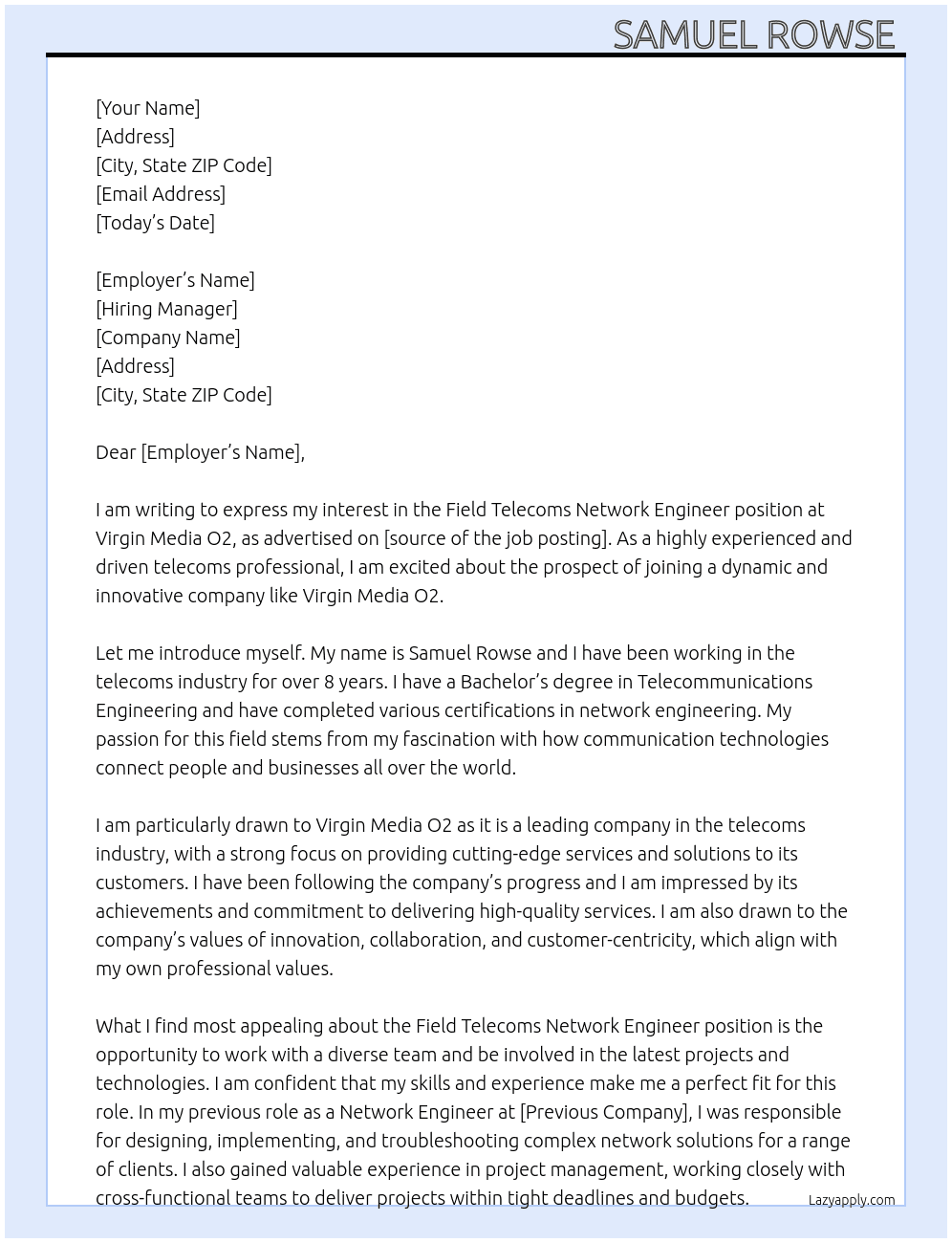 SAMUEL ROWSE

[Your Name]
[Address]
[City, State ZIP Code]
[Email Address]
[Today's Date]

[Employer's Name]
[Hiring Manager]
[Company Name]
[Address]
[City, State ZIP Code]

Dear [Employer's Name],

I am writing to express my interest in the Field Telecoms Network Engineer position at Virgin Media O2, as advertised on [source of the job posting]. As a highly experienced and driven telecoms professional, I am excited about the prospect of joining a dynamic and innovative company like Virgin Media O2.

Let me introduce myself. My name is Samuel Rowse and I have been working in the telecoms industry for over 8 years. I have a Bachelor's degree in Telecommunications Engineering and have completed various certifications in network engineering. My passion for this field stems from my fascination with how communication technologies connect people and businesses all over the world.

I am particularly drawn to Virgin Media O2 as it is a leading company in the telecoms industry, with a strong focus on providing cutting-edge services and solutions to its customers. I have been following the company's progress and I am impressed by its achievements and commitment to delivering high-quality services. I am also drawn to the company's values of innovation, collaboration, and customer-centricity, which align with my own professional values.

What I find most appealing about the Field Telecoms Network Engineer position is the opportunity to work with a diverse team and be involved in the latest projects and technologies. I am confident that my skills and experience make me a perfect fit for this role. In my previous role as a Network Engineer at [Previous Company], I was responsible for designing, implementing, and troubleshooting complex network solutions for a range of clients. I also gained valuable experience in project management, working closely with cross-functional teams to deliver projects within tight deadlines and budgets.

Lazyapply.com